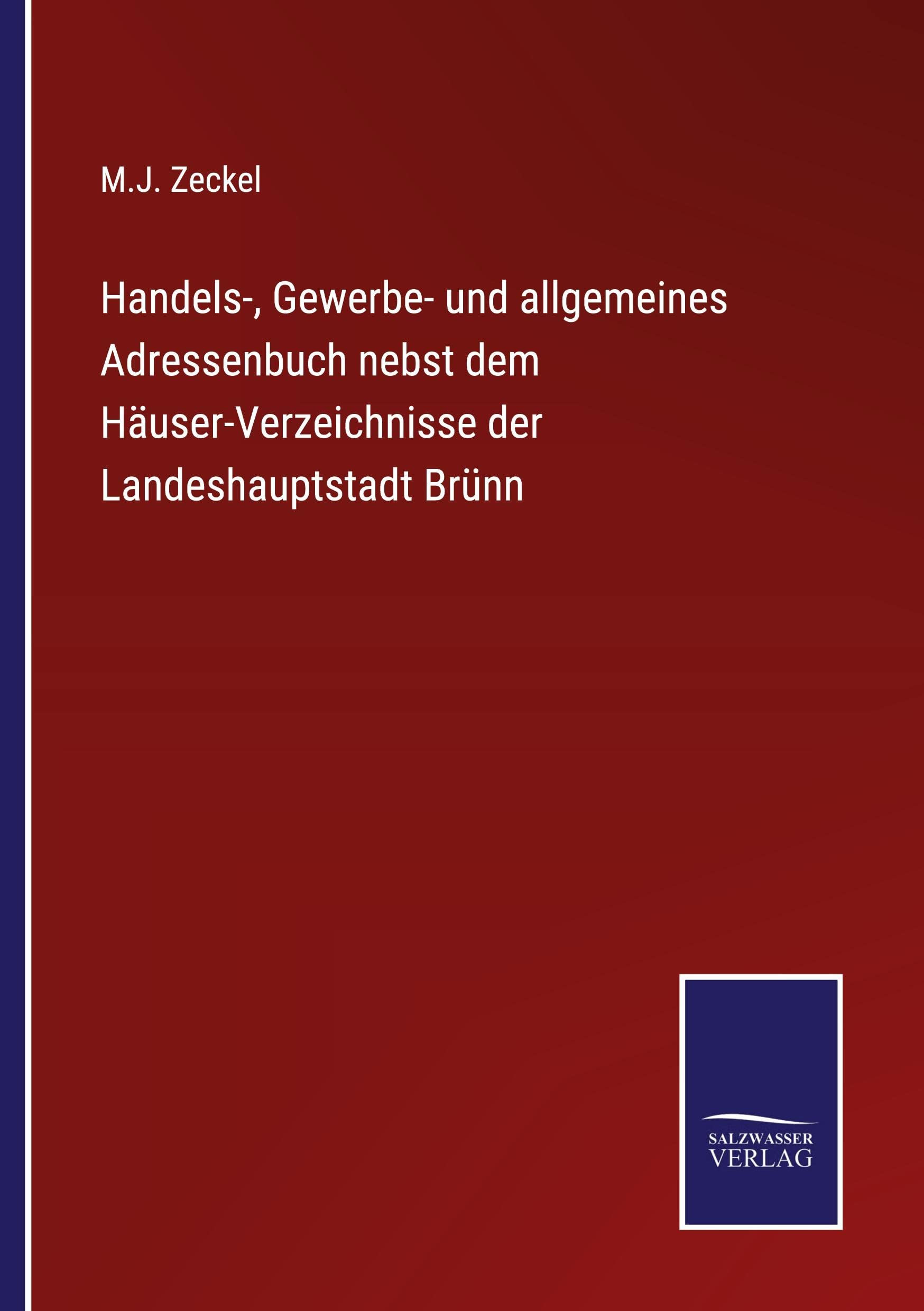 M.J. Zeckel

Handels-, Gewerbe- und allgemeines Adressenbuch nebst dem Häuser-Verzeichnisse der Landeshauptstadt Brünn

SALZWASSER
VERLAG